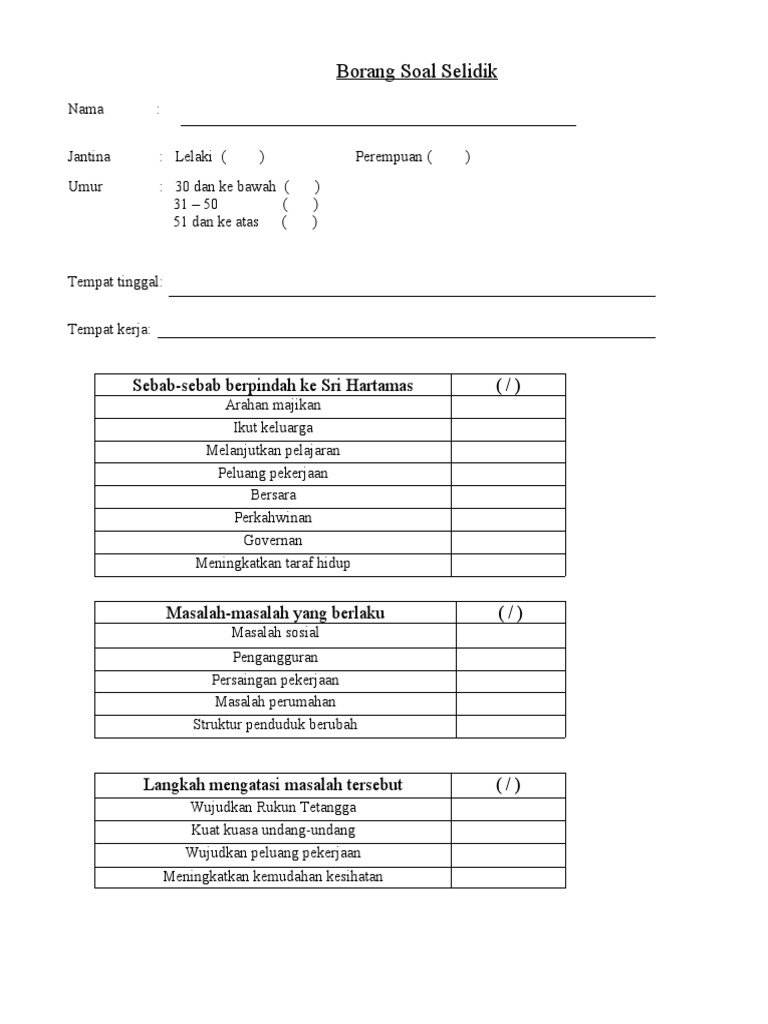 Borang Soal Selidik

Nama :

Jantina : Lelaki ( ) Perempuan ( )

Umur : 30 dan ke bawah ( )
31 – 50 ( )
51 dan ke atas ( )

Tempat tinggal:

Tempat kerja:

| Sebab-sebab berpindah ke Sri Hartamas | ( / ) |
|---|---|
| Arahan majikan | |
| Ikut keluarga | |
| Melanjutkan pelajaran | |
| Peluang pekerjaan | |
| Bersara | |
| Perkahwinan | |
| Governan | |
| Meningkatkan taraf hidup | |

| Masalah-masalah yang berlaku | ( / ) |
|---|---|
| Masalah sosial | |
| Pengangguran | |
| Persaingan pekerjaan | |
| Masalah perumahan | |
| Struktur penduduk berubah | |

| Langkah mengatasi masalah tersebut | ( / ) |
|---|---|
| Wujudkan Rukun Tetangga | |
| Kuat kuasa undang-undang | |
| Wujudkan peluang pekerjaan | |
| Meningkatkan kemudahan kesihatan | |